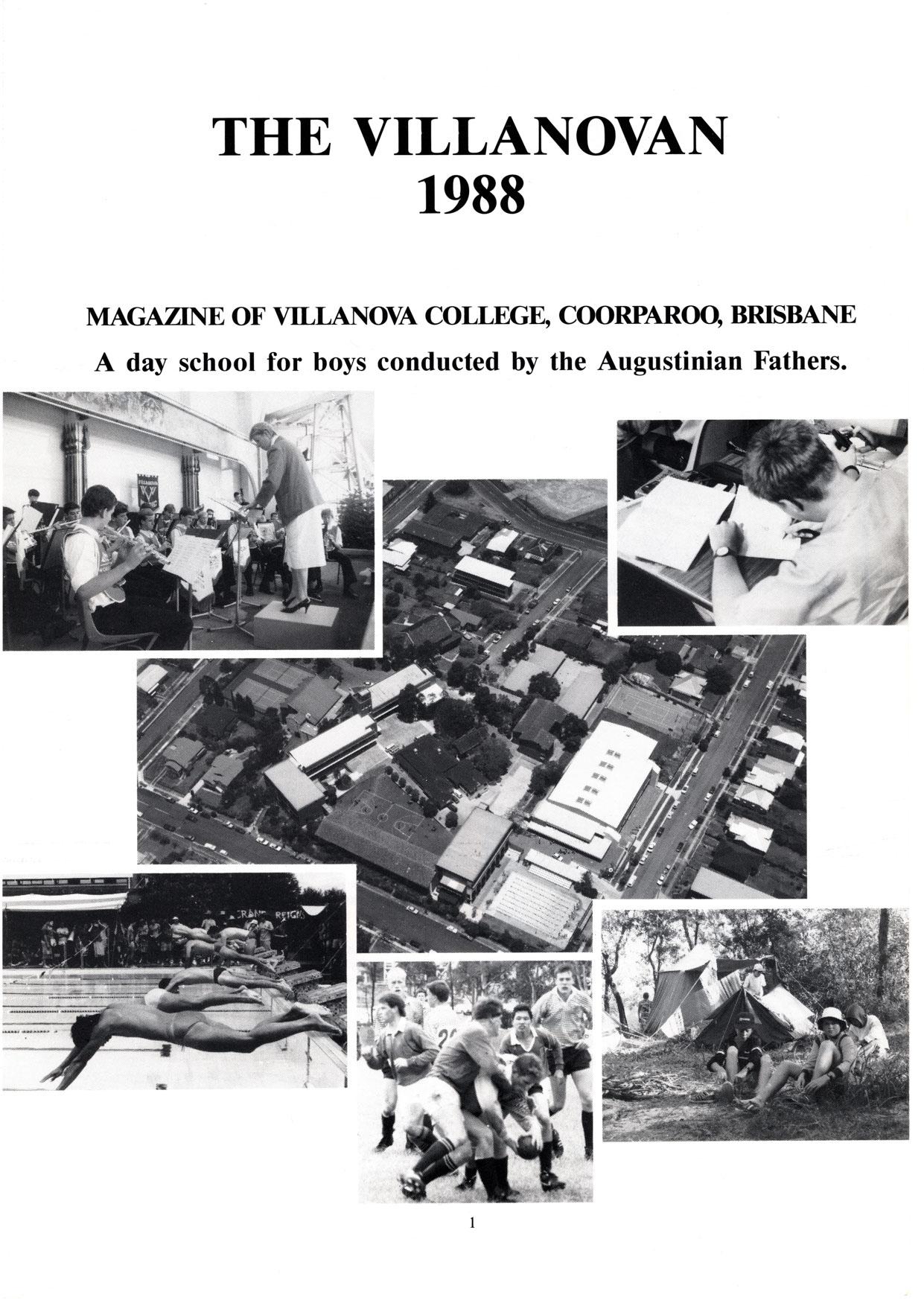 THE VILLANOVAN
1988

MAGAZINE OF VILLANOVA COLLEGE, COORPAROO, BRISBANE

A day school for boys conducted by the Augustinian Fathers.

1